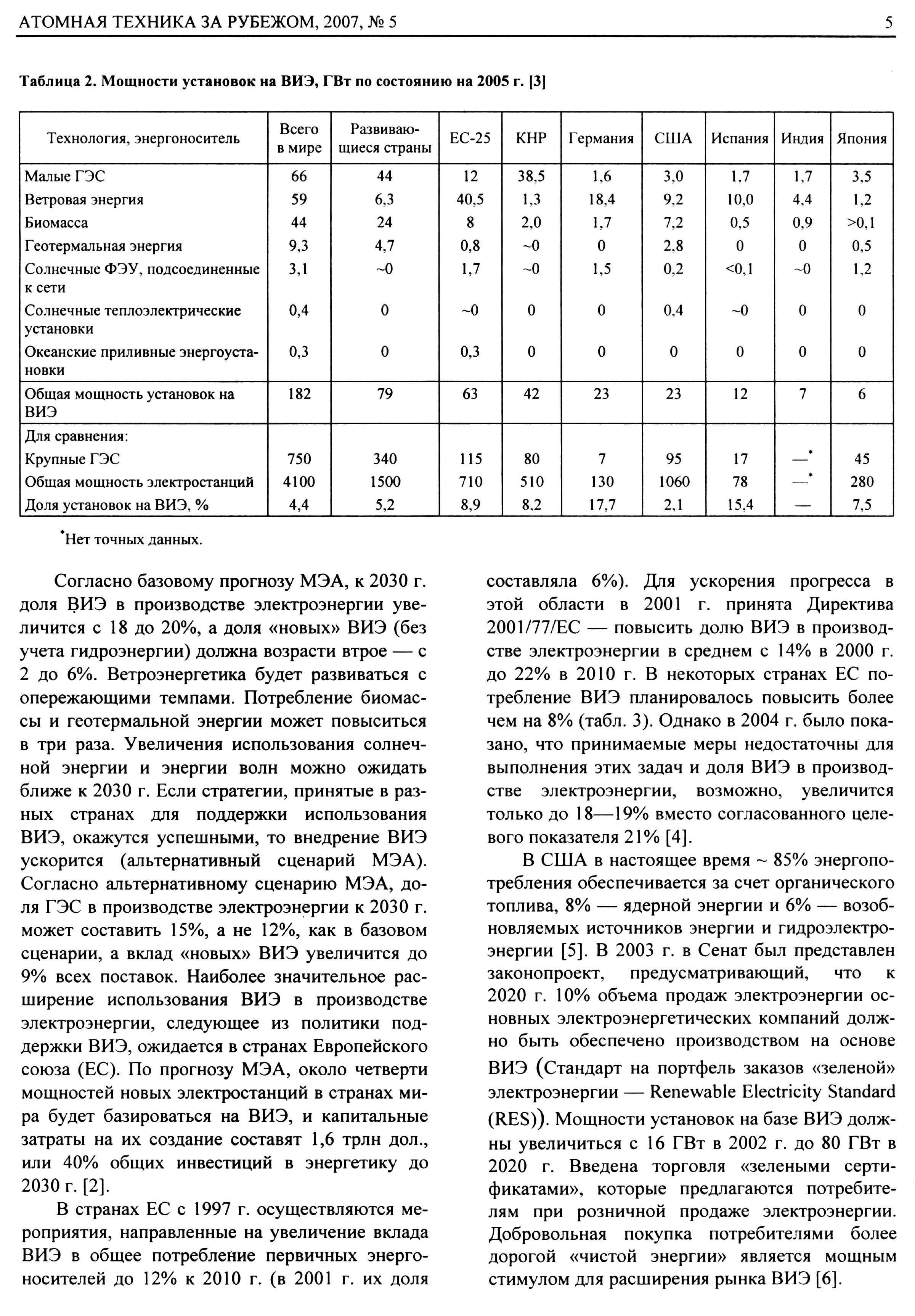 АТОМНАЯ ТЕХНИКА ЗА РУБЕЖОМ, 2007, № 5

5

Таблица 2. Мощности установок на ВИЭ, ГВт по состоянию на 2005 г. [3]

| Технология, энергоноситель | Всего в мире | Развивающиеся страны | ЕС-25 | КНР | Германия | США | Испания | Индия | Япония |
|---|---|---|---|---|---|---|---|---|---|
| Малые ГЭС | 66 | 44 | 12 | 38,5 | 1,6 | 3,0 | 1,7 | 1,7 | 3,5 |
| Ветровая энергия | 59 | 6,3 | 40,5 | 1,3 | 18,4 | 9,2 | 10,0 | 4,4 | 1,2 |
| Биомасса | 44 | 24 | 8 | 2,0 | 1,7 | 7,2 | 0,5 | 0,9 | >0,1 |
| Геотермальная энергия | 9,3 | 4,7 | 0,8 | ~0 | 0 | 2,8 | 0 | 0 | 0,5 |
| Солнечные ФЭУ, подсоединенные к сети | 3,1 | ~0 | 1,7 | ~0 | 1,5 | 0,2 | <0,1 | ~0 | 1,2 |
| Солнечные теплоэлектрические установки | 0,4 | 0 | ~0 | 0 | 0 | 0,4 | ~0 | 0 | 0 |
| Океанские приливные энергоустановки | 0,3 | 0 | 0,3 | 0 | 0 | 0 | 0 | 0 | 0 |
| Общая мощность установок на ВИЭ | 182 | 79 | 63 | 42 | 23 | 23 | 12 | 7 | 6 |
| Для сравнения: | | | | | | | | | |
| Крупные ГЭС | 750 | 340 | 115 | 80 | 7 | 95 | 17 | —* | 45 |
| Общая мощность электростанций | 4100 | 1500 | 710 | 510 | 130 | 1060 | 78 | —* | 280 |
| Доля установок на ВИЭ, % | 4,4 | 5,2 | 8,9 | 8,2 | 17,7 | 2,1 | 15,4 | — | 7,5 |

*Нет точных данных.

Согласно базовому прогнозу МЭА, к 2030 г. доля ВИЭ в производстве электроэнергии увеличится с 18 до 20%, а доля «новых» ВИЭ (без учета гидроэнергии) должна возрасти втрое — с 2 до 6%. Ветроэнергетика будет развиваться с опережающими темпами. Потребление биомассы и геотермальной энергии может повыситься в три раза. Увеличения использования солнечной энергии и энергии волн можно ожидать ближе к 2030 г. Если стратегии, принятые в разных странах для поддержки использования ВИЭ, окажутся успешными, то внедрение ВИЭ ускорится (альтернативный сценарий МЭА). Согласно альтернативному сценарию МЭА, доля ГЭС в производстве электроэнергии к 2030 г. может составить 15%, а не 12%, как в базовом сценарии, а вклад «новых» ВИЭ увеличится до 9% всех поставок. Наиболее значительное расширение использования ВИЭ в производстве электроэнергии, следующее из политики поддержки ВИЭ, ожидается в странах Европейского союза (ЕС). По прогнозу МЭА, около четверти мощностей новых электростанций в странах мира будет базироваться на ВИЭ, и капитальные затраты на их создание составят 1,6 трлн дол., или 40% общих инвестиций в энергетику до 2030 г. [2].

В странах ЕС с 1997 г. осуществляются мероприятия, направленные на увеличение вклада ВИЭ в общее потребление первичных энергоносителей до 12% к 2010 г. (в 2001 г. их доля составляла 6%). Для ускорения прогресса в этой области в 2001 г. принята Директива 2001/77/ЕС — повысить долю ВИЭ в производстве электроэнергии в среднем с 14% в 2000 г. до 22% в 2010 г. В некоторых странах ЕС потребление ВИЭ планировалось повысить более чем на 8% (табл. 3). Однако в 2004 г. было показано, что принимаемые меры недостаточны для выполнения этих задач и доля ВИЭ в производстве электроэнергии, возможно, увеличится только до 18—19% вместо согласованного целевого показателя 21% [4].

В США в настоящее время ~ 85% энергопотребления обеспечивается за счет органического топлива, 8% — ядерной энергии и 6% — возобновляемых источников энергии и гидроэлектроэнергии [5]. В 2003 г. в Сенат был представлен законопроект, предусматривающий, что к 2020 г. 10% объема продаж электроэнергии основных электроэнергетических компаний должно быть обеспечено производством на основе ВИЭ (Стандарт на портфель заказов «зеленой» электроэнергии — Renewable Electricity Standard (RES)). Мощности установок на базе ВИЭ должны увеличиться с 16 ГВт в 2002 г. до 80 ГВт в 2020 г. Введена торговля «зелеными сертификатами», которые предлагаются потребителям при розничной продаже электроэнергии. Добровольная покупка потребителями более дорогой «чистой энергии» является мощным стимулом для расширения рынка ВИЭ [6].